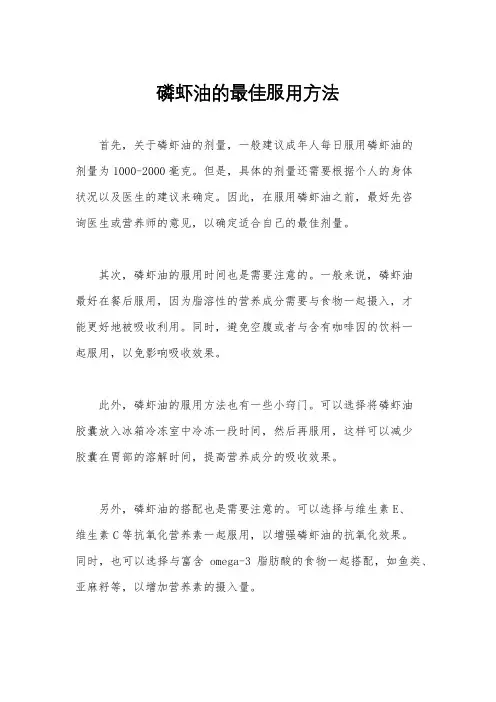 磷虾油的最佳服用方法

首先，关于磷虾油的剂量，一般建议成年人每日服用磷虾油的剂量为 1000-2000 毫克。但是，具体的剂量还需要根据个人的身体状况以及医生的建议来确定。因此，在服用磷虾油之前，最好先咨询医生或营养师的意见，以确定适合自己的最佳剂量。

其次，磷虾油的服用时间也是需要注意的。一般来说，磷虾油最好在餐后服用，因为脂溶性的营养成分需要与食物一起摄入，才能更好地被吸收利用。同时，避免空腹或者与含有咖啡因的饮料一起服用，以免影响吸收效果。

此外，磷虾油的服用方法也有一些小窍门。可以选择将磷虾油胶囊放入冰箱冷冻室中冷冻一段时间，然后再服用，这样可以减少胶囊在胃部的溶解时间，提高营养成分的吸收效果。

另外，磷虾油的搭配也是需要注意的。可以选择与维生素 E、维生素 C 等抗氧化营养素一起服用，以增强磷虾油的抗氧化效果。同时，也可以选择与富含 omega-3 脂肪酸的食物一起搭配，如鱼类、亚麻籽等，以增加营养素的摄入量。